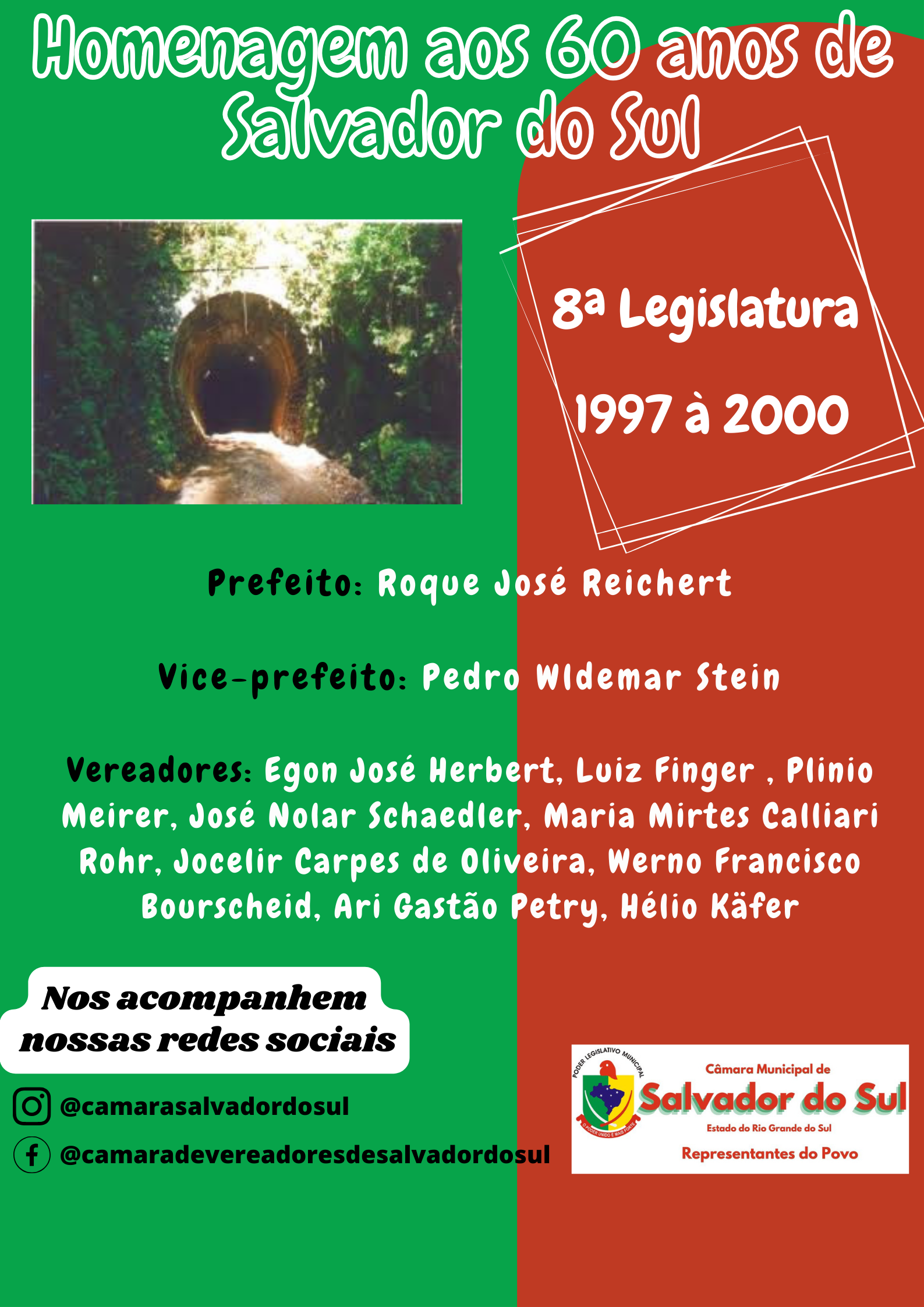 Homenagem aos 60 anos de Salvador do Sul

8ª Legislatura

1997 à 2000

Prefeito: Roque José Reichert

Vice-prefeito: Pedro Wldemar Stein

Vereadores: Egon José Herbert, Luiz Finger , Plinio Meirer, José Nolar Schaedler, Maria Mirtes Calliari Rohr, Jocelir Carpes de Oliveira, Werno Francisco Bourscheid, Ari Gastão Petry, Hélio Käfer

Nos acompanhem nossas redes sociais

@camarasalvadordosul

@camaradevereadoresdesalvadordosul

PODER LEGISLATIVO MUNICIPAL
O PODER UNIDO É MAIS FORTE
Câmara Municipal de
Salvador do Sul
Estado do Rio Grande do Sul
Representantes do Povo